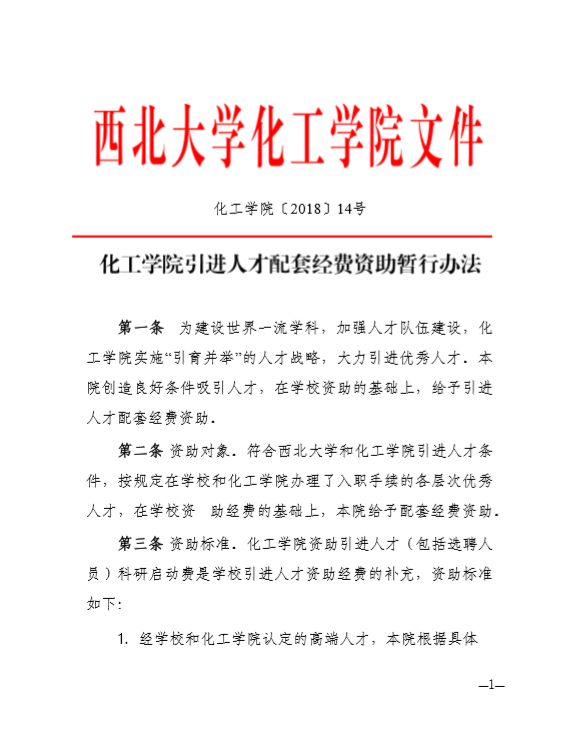 西北大学化工学院文件

化工学院〔2018〕14号

化工学院引进人才配套经费资助暂行办法

第一条 为建设世界一流学科，加强人才队伍建设，化工学院实施“引育并举”的人才战略，大力引进优秀人才。本院创造良好条件吸引人才，在学校资助的基础上，给予引进人才配套经费资助。

第二条 资助对象。符合西北大学和化工学院引进人才条件，按规定在学校和化工学院办理了入职手续的各层次优秀人才，在学校资 助经费的基础上，本院给予配套经费资助。

第三条 资助标准。化工学院资助引进人才（包括选聘人员）科研启动费是学校引进人才资助经费的补充，资助标准如下：

1. 经学校和化工学院认定的高端人才，本院根据具体

—1—